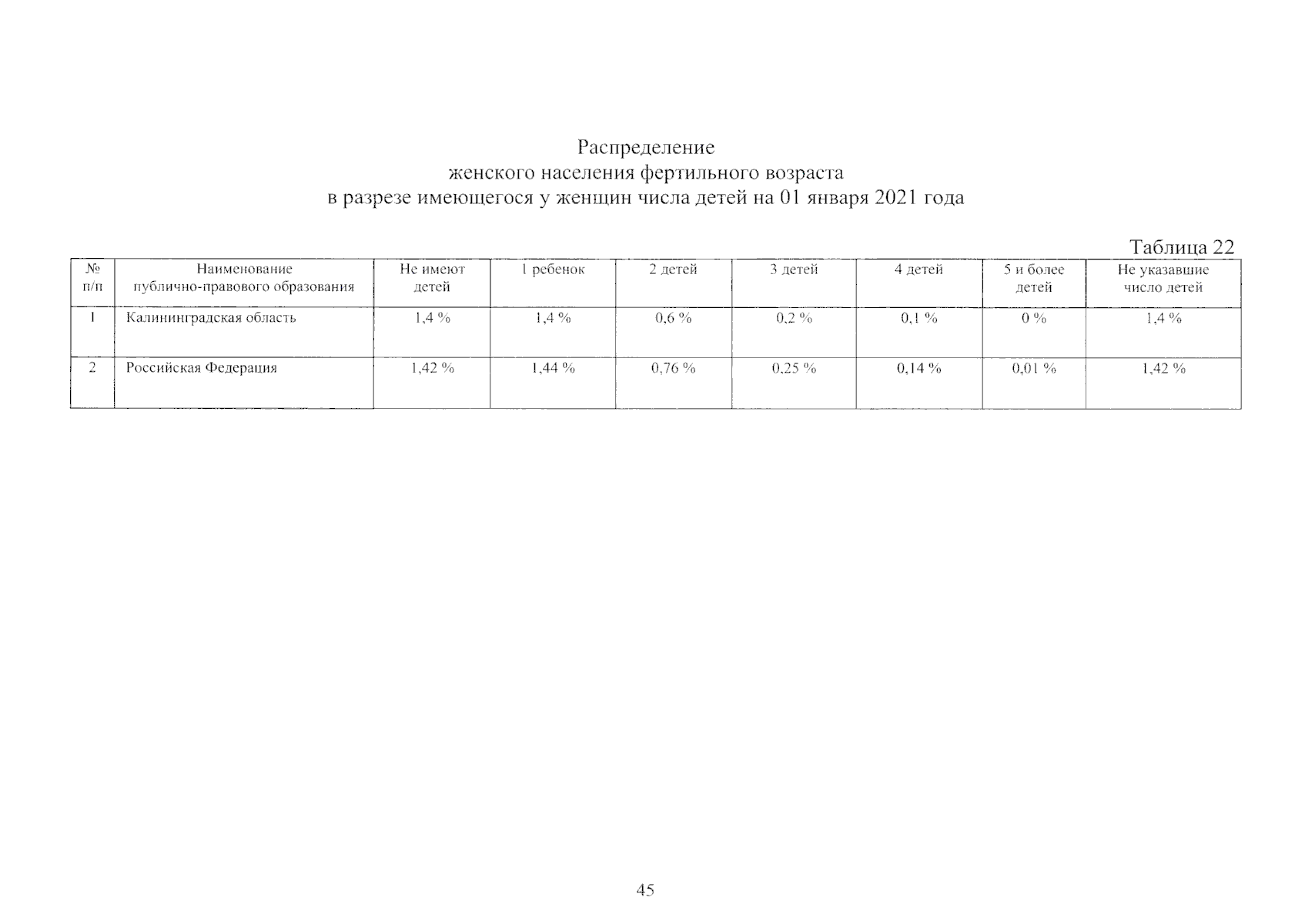 Распределение
женского населения фертильного возраста
в разрезе имеющегося у женщин числа детей на 01 января 2021 года

Таблица 22

| № п/п | Наименование публично-правового образования | Не имеют детей | 1 ребенок | 2 детей | 3 детей | 4 детей | 5 и более детей | Не указавшие число детей |
|---|---|---|---|---|---|---|---|---|
| 1 | Калининградская область | 1,4 % | 1,4 % | 0,6 % | 0,2 % | 0,1 % | 0 % | 1,4 % |
| 2 | Российская Федерация | 1,42 % | 1,44 % | 0,76 % | 0,25 % | 0,14 % | 0,01 % | 1,42 % |

45